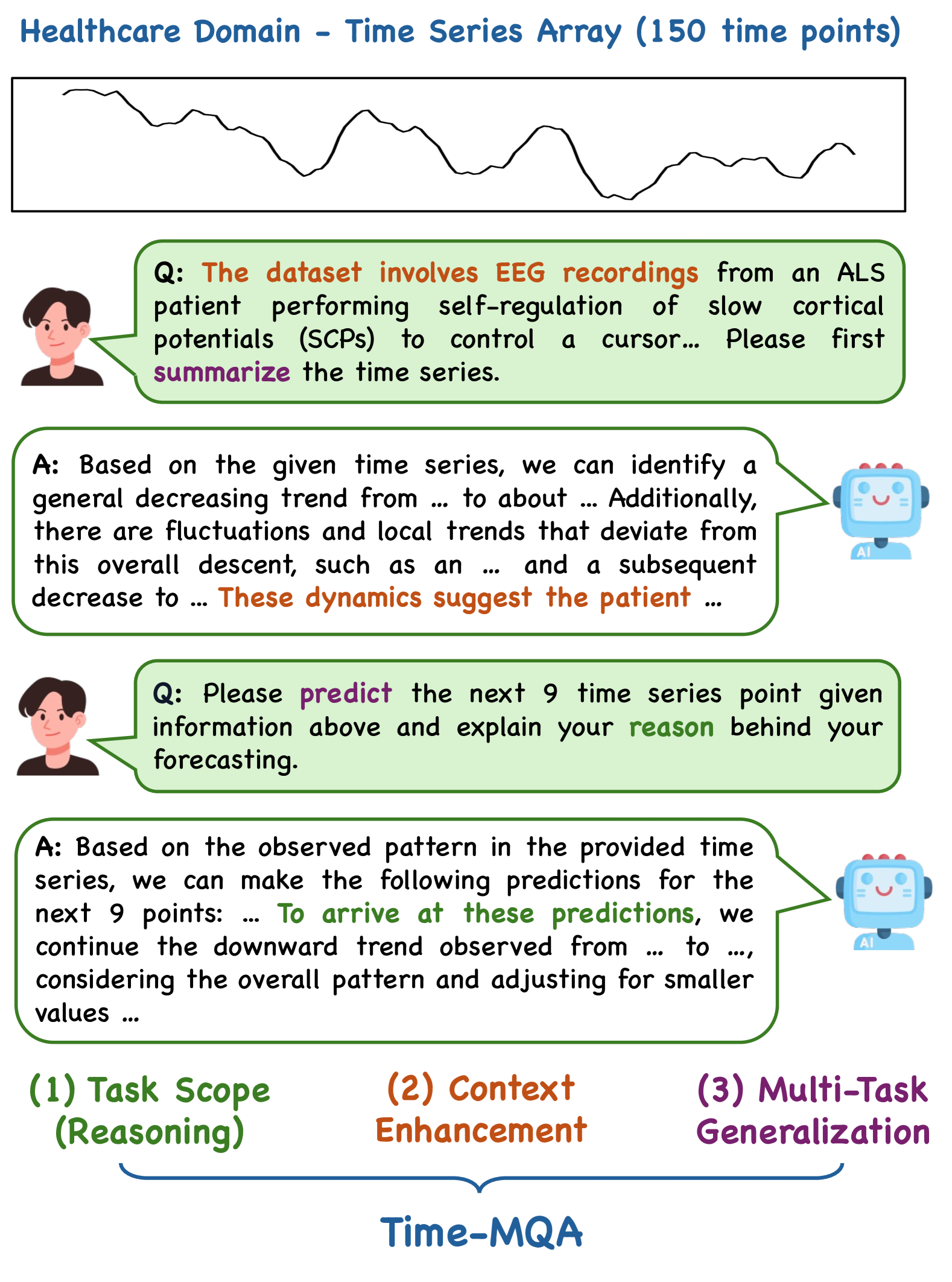 Healthcare Domain - Time Series Array (150 time points)

Q: The dataset involves EEG recordings from an ALS patient performing self-regulation of slow cortical potentials (SCPs) to control a cursor… Please first summarize the time series.

A: Based on the given time series, we can identify a general decreasing trend from … to about … Additionally, there are fluctuations and local trends that deviate from this overall descent, such as an … and a subsequent decrease to … These dynamics suggest the patient …

AI

Q: Please predict the next 9 time series point given information above and explain your reason behind your forecasting.

A: Based on the observed pattern in the provided time series, we can make the following predictions for the next 9 points: … To arrive at these predictions, we continue the downward trend observed from … to …, considering the overall pattern and adjusting for smaller values …

AI

(1) Task Scope (Reasoning)

(2) Context Enhancement

(3) Multi-Task Generalization

Time-MQA